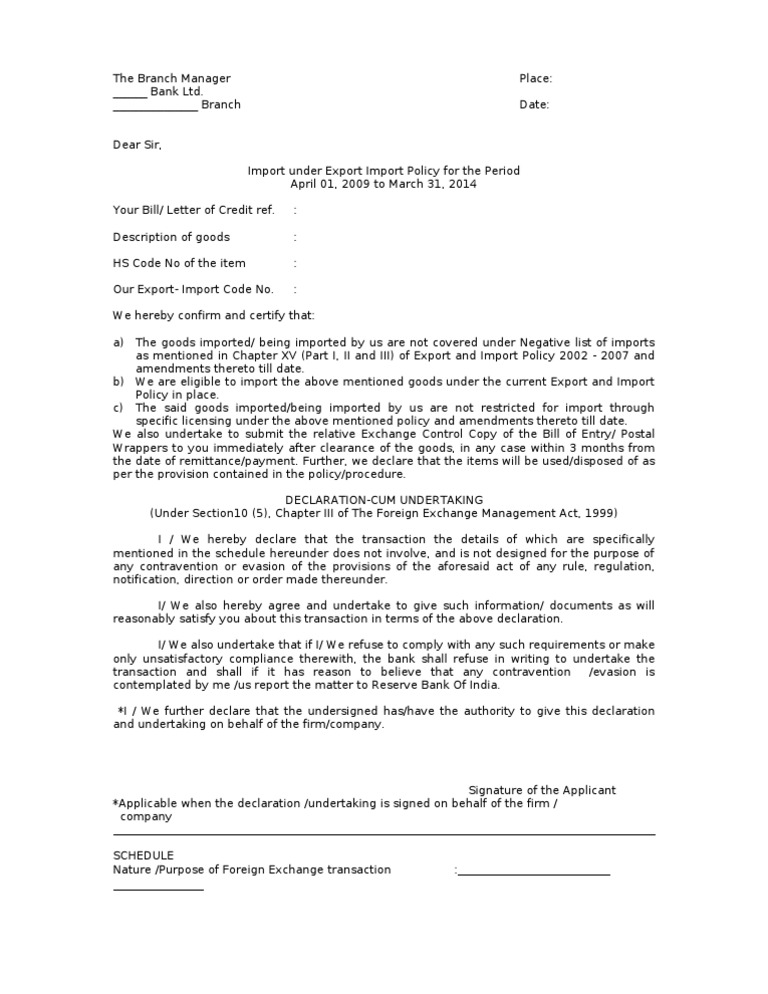 The Branch Manager
______ Bank Ltd.
______________ Branch

Place:

Date:

Dear Sir,

Import under Export Import Policy for the Period
April 01, 2009 to March 31, 2014

Your Bill/ Letter of Credit ref. :

Description of goods :

HS Code No of the item :

Our Export- Import Code No. :

We hereby confirm and certify that:

a) The goods imported/ being imported by us are not covered under Negative list of imports as mentioned in Chapter XV (Part I, II and III) of Export and Import Policy 2002 - 2007 and amendments thereto till date.
b) We are eligible to import the above mentioned goods under the current Export and Import Policy in place.
c) The said goods imported/being imported by us are not restricted for import through specific licensing under the above mentioned policy and amendments thereto till date.
We also undertake to submit the relative Exchange Control Copy of the Bill of Entry/ Postal Wrappers to you immediately after clearance of the goods, in any case within 3 months from the date of remittance/payment. Further, we declare that the items will be used/disposed of as per the provision contained in the policy/procedure.

DECLARATION-CUM UNDERTAKING
(Under Section10 (5), Chapter III of The Foreign Exchange Management Act, 1999)

I / We hereby declare that the transaction the details of which are specifically mentioned in the schedule hereunder does not involve, and is not designed for the purpose of any contravention or evasion of the provisions of the aforesaid act of any rule, regulation, notification, direction or order made thereunder.

I/ We also hereby agree and undertake to give such information/ documents as will reasonably satisfy you about this transaction in terms of the above declaration.

I/ We also undertake that if I/ We refuse to comply with any such requirements or make only unsatisfactory compliance therewith, the bank shall refuse in writing to undertake the transaction and shall if it has reason to believe that any contravention /evasion is contemplated by me /us report the matter to Reserve Bank Of India.

*I / We further declare that the undersigned has/have the authority to give this declaration and undertaking on behalf of the firm/company.

Signature of the Applicant
*Applicable when the declaration /undertaking is signed on behalf of the firm / company

SCHEDULE
Nature /Purpose of Foreign Exchange transaction :________________________
______________